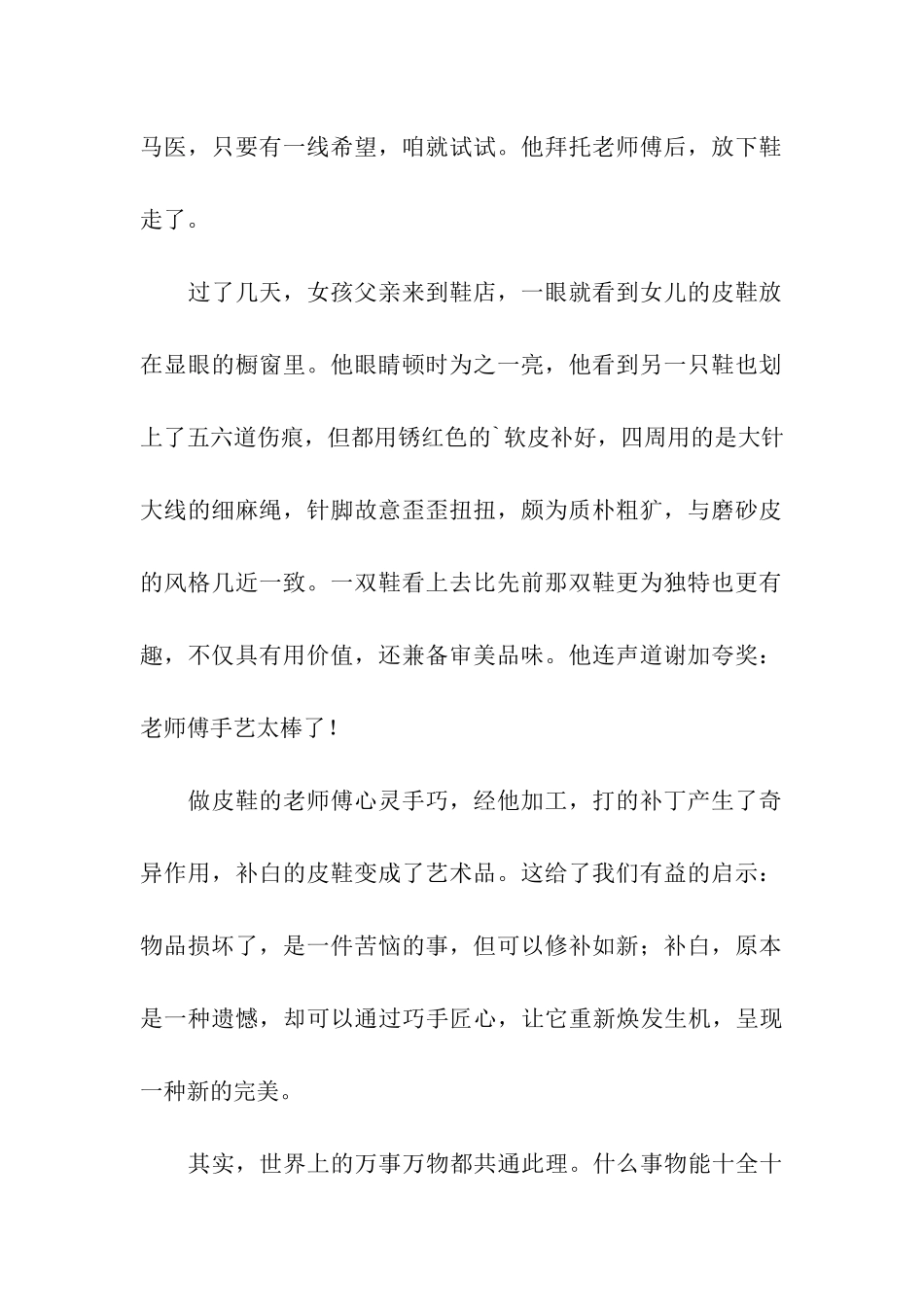 马医，只要有一线希望，咱就试试。他拜托老师傅后，放下鞋走了。

过了几天，女孩父亲来到鞋店，一眼就看到女儿的皮鞋放在显眼的橱窗里。他眼睛顿时为之一亮，他看到另一只鞋也划上了五六道伤痕，但都用锈红色的`软皮补好，四周用的是大针大线的细麻绳，针脚故意歪歪扭扭，颇为质朴粗犷，与磨砂皮的风格几近一致。一双鞋看上去比先前那双鞋更为独特也更有趣，不仅具有用价值，还兼备审美品味。他连声道谢加夸奖：老师傅手艺太棒了！

做皮鞋的老师傅心灵手巧，经他加工，打的补丁产生了奇异作用，补白的皮鞋变成了艺术品。这给了我们有益的启示：物品损坏了，是一件苦恼的事，但可以修补如新；补白，原本是一种遗憾，却可以通过巧手匠心，让它重新焕发生机，呈现一种新的完美。

其实，世界上的万事万物都共通此理。什么事物能十全十